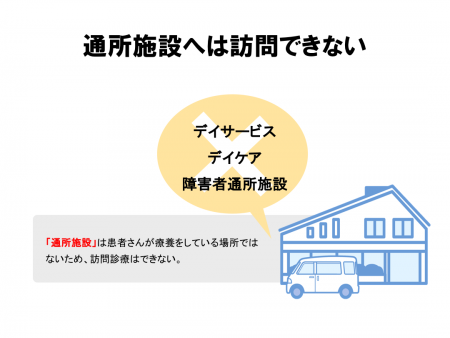 通所施設へは訪問できない

デイサービス
デイケア
障害者通所施設

「通所施設」は患者さんが療養をしている場所ではないため、訪問診療はできない。